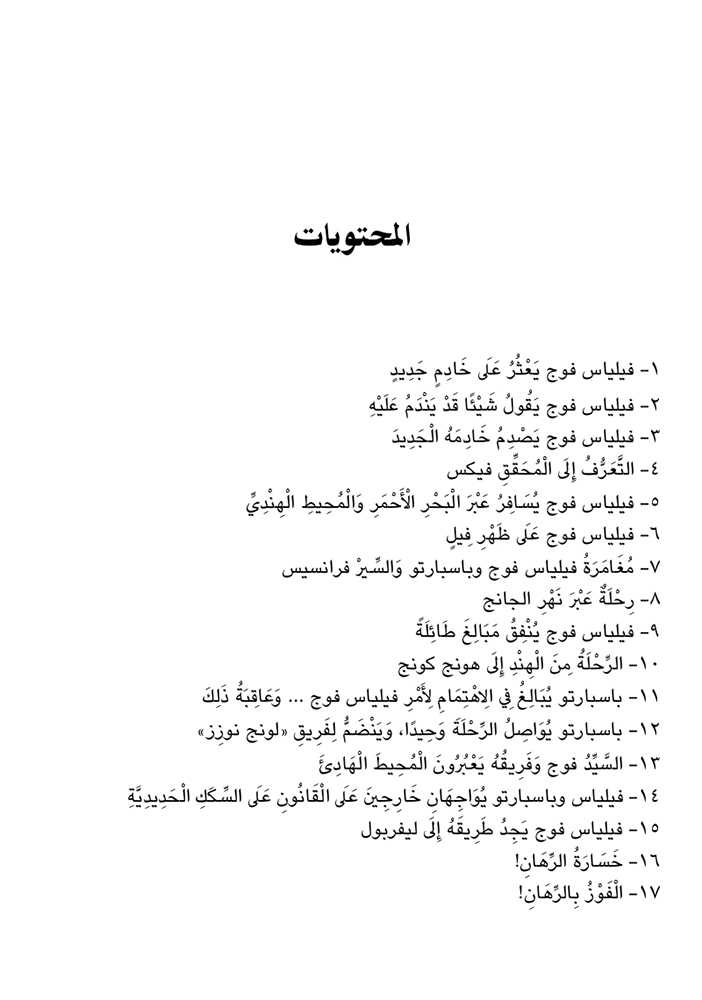 المحتويات

١- فيلياس فوج يَعْثُرُ عَلَى خَادِمٍ جَدِيدٍ
٢- فيلياس فوج يَقُولُ شَيْئًا قَدْ يَنْدَمُ عَلَيْهِ
٣- فيلياس فوج يَصْدِمُ خَادِمَهُ الْجَدِيدَ
٤- التَّعَرُّفُ إِلَى الْمُحَقِّقِ فيكس
٥- فيلياس فوج يُسَافِرُ عَبْرَ الْبَحْرِ الْأَحْمَرِ وَالْمُحِيطِ الْهِنْدِيِّ
٦- فيلياس فوج عَلَى ظَهْرِ فِيلٍ
٧- مُغَامَرَةُ فيلياس فوج وباسبارتو وَالسِّيرْ فرانسيس
٨- رِحْلَةٌ عَبْرَ نَهْرِ الجانج
٩- فيلياس فوج يُنْفِقُ مَبَالِغَ طَائِلَةً
١٠- الرِّحْلَةُ مِنَ الْهِنْدِ إِلَى هونج كونج
١١- باسبارتو يُبَالِغُ فِي الِاهْتِمَامِ لِأَمْرِ فيلياس فوج ... وَعَاقِبَةُ ذَلِكَ
١٢- باسبارتو يُوَاصِلُ الرِّحْلَةَ وَحِيدًا، وَيَنْضَمُّ لِفَرِيقِ «لونج نوزز»
١٣- السَّيِّدُ فوج وَفَرِيقُهُ يَعْبُرُونَ الْمُحِيطَ الْهَادِئَ
١٤- فيلياس وباسبارتو يُوَاجِهَانِ خَارِجِينَ عَلَى الْقَانُونِ عَلَى السِّكَكِ الْحَدِيدِيَّةِ
١٥- فيلياس فوج يَجِدُ طَرِيقَهُ إِلَى ليفربول
١٦- خَسَارَةُ الرِّهَانِ!
١٧- الْفَوْزُ بِالرِّهَانِ!